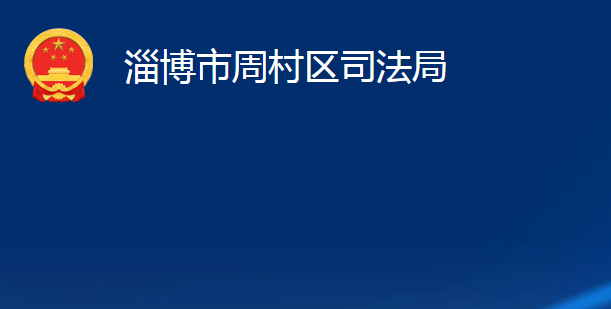 淄博市周村区司法局